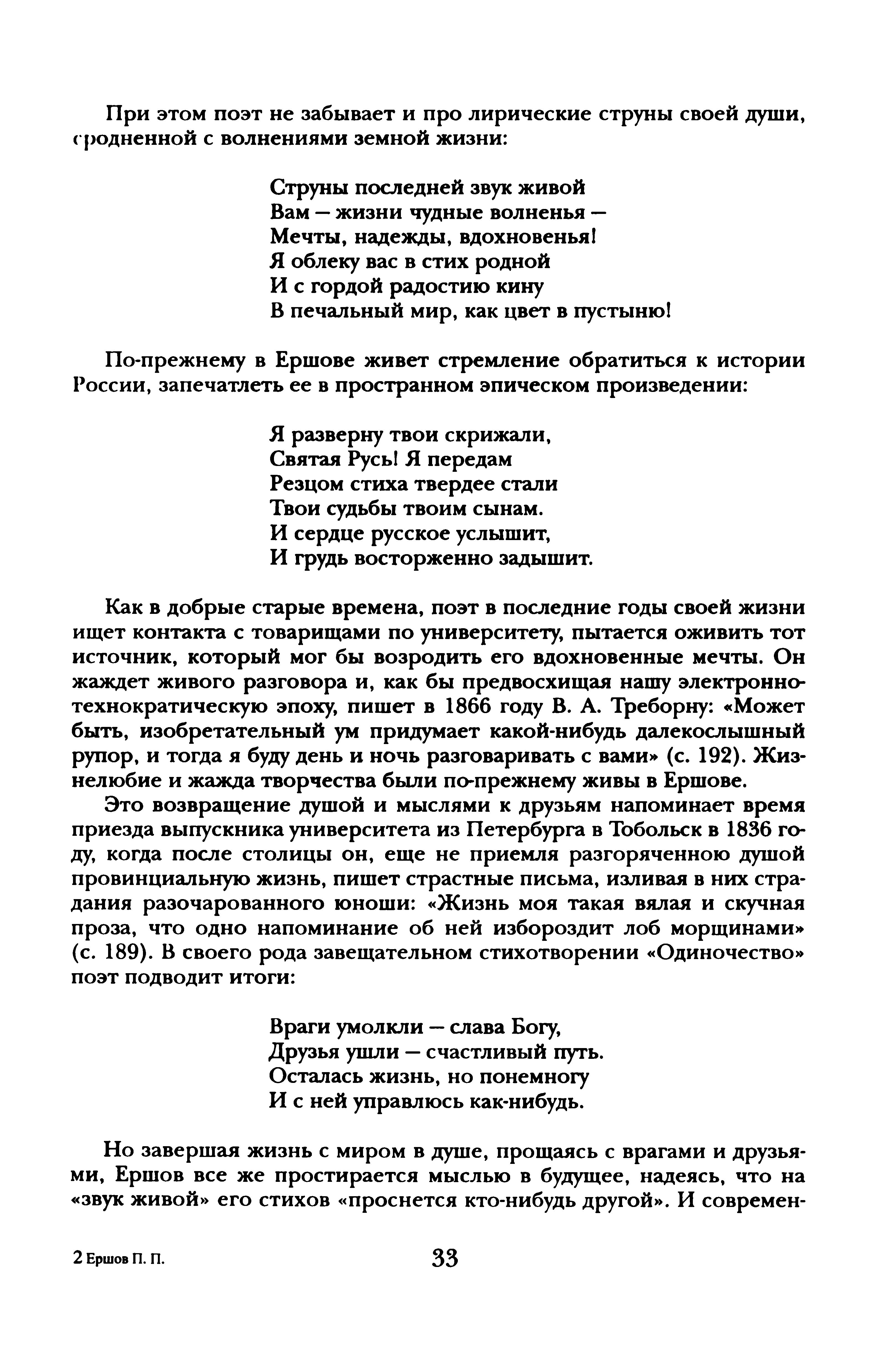 При этом поэт не забывает и про лирические струны своей души, сродненной с волнениями земной жизни:

Струны последней звук живой
Вам — жизни чудные волненья —
Мечты, надежды, вдохновенья!
Я облеку вас в стих родной
И с гордой радостию кину
В печальный мир, как цвет в пустыню!

По-прежнему в Ершове живет стремление обратиться к истории России, запечатлеть ее в пространном эпическом произведении:

Я разверну твои скрижали,
Святая Русь! Я передам
Резцом стиха твердее стали
Твои судьбы твоим сынам.
И сердце русское услышит,
И грудь восторженно задышит.

Как в добрые старые времена, поэт в последние годы своей жизни ищет контакта с товарищами по университету, пытается оживить тот источник, который мог бы возродить его вдохновенные мечты. Он жаждет живого разговора и, как бы предвосхищая нашу электронно-технократическую эпоху, пишет в 1866 году В. А. Треборну: «Может быть, изобретательный ум придумает какой-нибудь далекослышный рупор, и тогда я буду день и ночь разговаривать с вами» (с. 192). Жизнелюбие и жажда творчества были по-прежнему живы в Ершове.

Это возвращение душой и мыслями к друзьям напоминает время приезда выпускника университета из Петербурга в Тобольск в 1836 году, когда после столицы он, еще не приемля разгоряченною душой провинциальную жизнь, пишет страстные письма, изливая в них страдания разочарованного юноши: «Жизнь моя такая вялая и скучная проза, что одно напоминание об ней избороздит лоб морщинами» (с. 189). В своего рода завещательном стихотворении «Одиночество» поэт подводит итоги:

Враги умолкли — слава Богу,
Друзья ушли — счастливый путь.
Осталась жизнь, но понемногу
И с ней управлюсь как-нибудь.

Но завершая жизнь с миром в душе, прощаясь с врагами и друзьями, Ершов все же простирается мыслью в будущее, надеясь, что на «звук живой» его стихов «проснется кто-нибудь другой». И современ-

2 Ершов П. П.

33